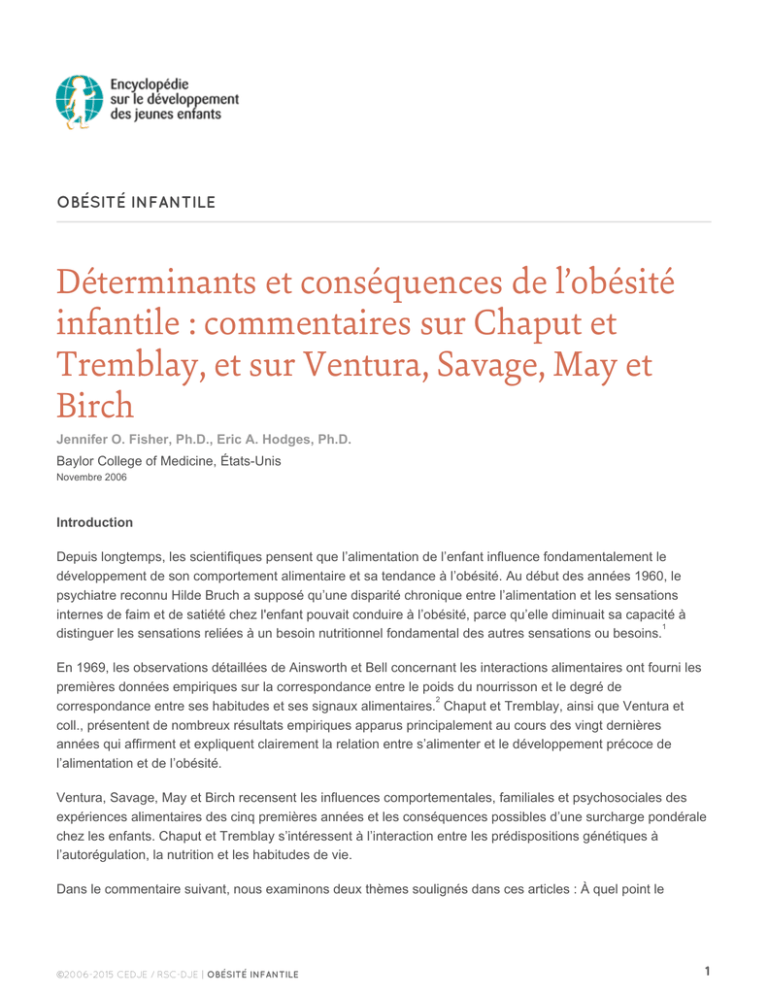 Encyclopédie sur le développement des jeunes enfants

OBÉSITÉ INFANTILE

Déterminants et conséquences de l'obésité infantile : commentaires sur Chaput et Tremblay, et sur Ventura, Savage, May et Birch

Jennifer O. Fisher, Ph.D., Eric A. Hodges, Ph.D.

Baylor College of Medicine, États-Unis

Novembre 2006

Introduction

Depuis longtemps, les scientifiques pensent que l'alimentation de l'enfant influence fondamentalement le développement de son comportement alimentaire et sa tendance à l'obésité. Au début des années 1960, le psychiatre reconnu Hilde Bruch a supposé qu'une disparité chronique entre l'alimentation et les sensations internes de faim et de satiété chez l'enfant pouvait conduire à l'obésité, parce qu'elle diminuait sa capacité à distinguer les sensations reliées à un besoin nutritionnel fondamental des autres sensations ou besoins.$^1$

En 1969, les observations détaillées de Ainsworth et Bell concernant les interactions alimentaires ont fourni les premières données empiriques sur la correspondance entre le poids du nourrisson et le degré de correspondance entre ses habitudes et ses signaux alimentaires.$^2$ Chaput et Tremblay, ainsi que Ventura et coll., présentent de nombreux résultats empiriques apparus principalement au cours des vingt dernières années qui affirment et expliquent clairement la relation entre s'alimenter et le développement précoce de l'alimentation et de l'obésité.

Ventura, Savage, May et Birch recensent les influences comportementales, familiales et psychosociales des expériences alimentaires des cinq premières années et les conséquences possibles d'une surcharge pondérale chez les enfants. Chaput et Tremblay s'intéressent à l'interaction entre les prédispositions génétiques à l'autorégulation, la nutrition et les habitudes de vie.

Dans le commentaire suivant, nous examinons deux thèmes soulignés dans ces articles : À quel point le

©2006-2015 CEDJE / RSC-DJE | OBÉSITÉ INFANTILE

1